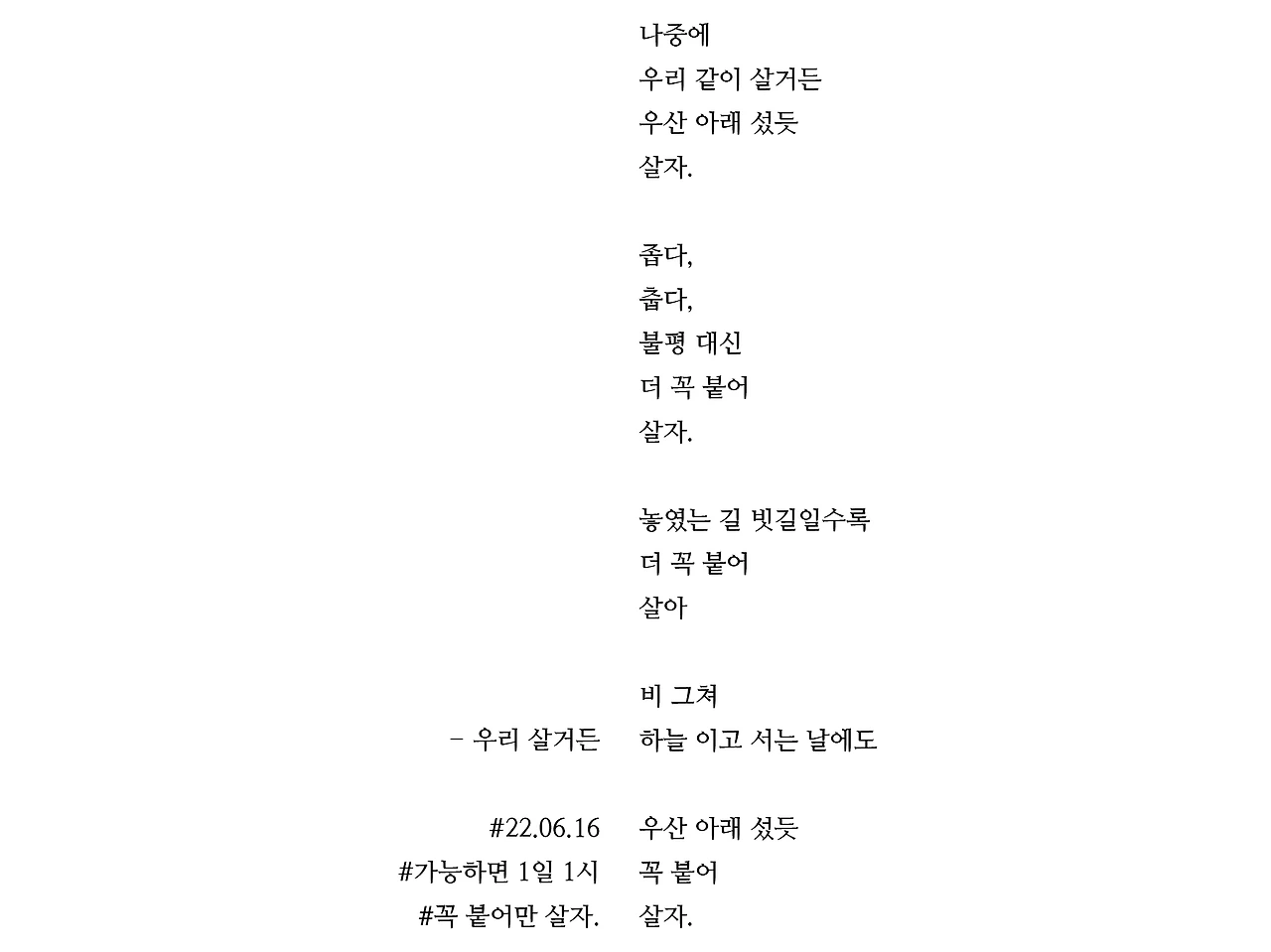 나중에
우리 같이 살거든
우산 아래 섰듯
살자.

좁다,
춥다,
불평 대신
더 꼭 붙어
살자.

놓였는 길 빗길일수록
더 꼭 붙어
살아

비 그쳐
하늘 이고 서는 날에도

우산 아래 섰듯
꼭 붙어
살자.

- 우리 살거든

#22.06.16
#가능하면 1일 1시
#꼭 붙어만 살자.